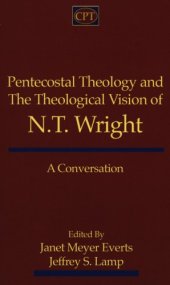 CPT

Pentecostal Theology and The Theological Vision of N.T. Wright

A Conversation

Edited By
Janet Meyer Everts
Jeffrey S. Lamp